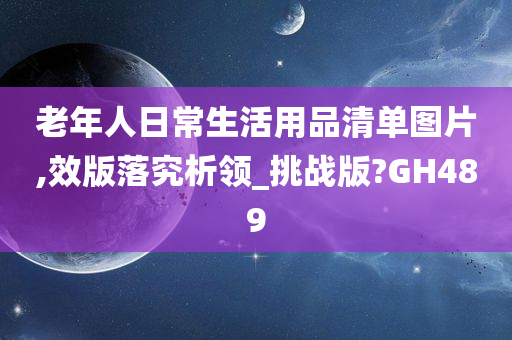 老年人日常生活用品清单图片,效版落究析领_挑战版?GH489